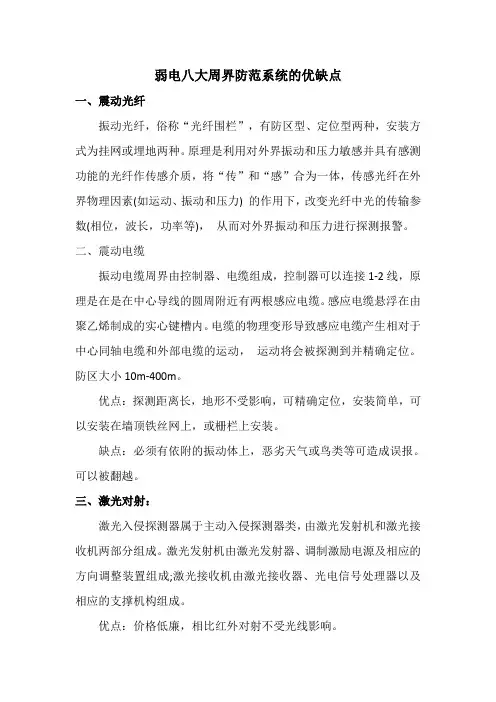 弱电八大周界防范系统的优缺点

一、震动光纤

振动光纤，俗称“光纤围栏”，有防区型、定位型两种，安装方式为挂网或埋地两种。原理是利用对外界振动和压力敏感并具有感测功能的光纤作传感介质，将“传”和“感”合为一体，传感光纤在外界物理因素(如运动、振动和压力) 的作用下，改变光纤中光的传输参数(相位，波长，功率等)， 从而对外界振动和压力进行探测报警。

二、震动电缆

振动电缆周界由控制器、电缆组成，控制器可以连接 1-2 线，原理是在是在中心导线的圆周附近有两根感应电缆。感应电缆悬浮在由聚乙烯制成的实心键槽内。电缆的物理变形导致感应电缆产生相对于中心同轴电缆和外部电缆的运动， 运动将会被探测到并精确定位。防区大小 10m-400m。

优点：探测距离长，地形不受影响，可精确定位，安装简单，可以安装在墙顶铁丝网上，或栅栏上安装。

缺点：必须有依附的振动体上，恶劣天气或鸟类等可造成误报。可以被翻越。

三、激光对射：

激光入侵探测器属于主动入侵探测器类，由激光发射机和激光接收机两部分组成。激光发射机由激光发射器、调制激励电源及相应的方向调整装置组成;激光接收机由激光接收器、光电信号处理器以及相应的支撑机构组成。

优点：价格低廉，相比红外对射不受光线影响。